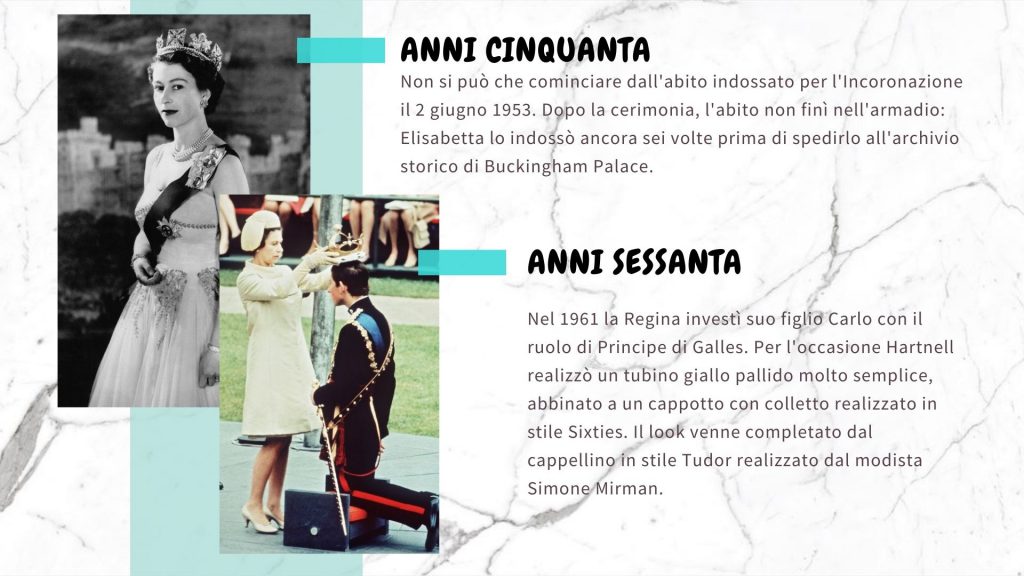 ANNI CINQUANTA

Non si può che cominciare dall'abito indossato per l'Incoronazione il 2 giugno 1953. Dopo la cerimonia, l'abito non finì nell'armadio: Elisabetta lo indossò ancora sei volte prima di spedirlo all'archivio storico di Buckingham Palace.

ANNI SESSANTA

Nel 1961 la Regina investì suo figlio Carlo con il ruolo di Principe di Galles. Per l'occasione Hartnell realizzò un tubino giallo pallido molto semplice, abbinato a un cappotto con colletto realizzato in stile Sixties. Il look venne completato dal cappellino in stile Tudor realizzato dal modista Simone Mirman.